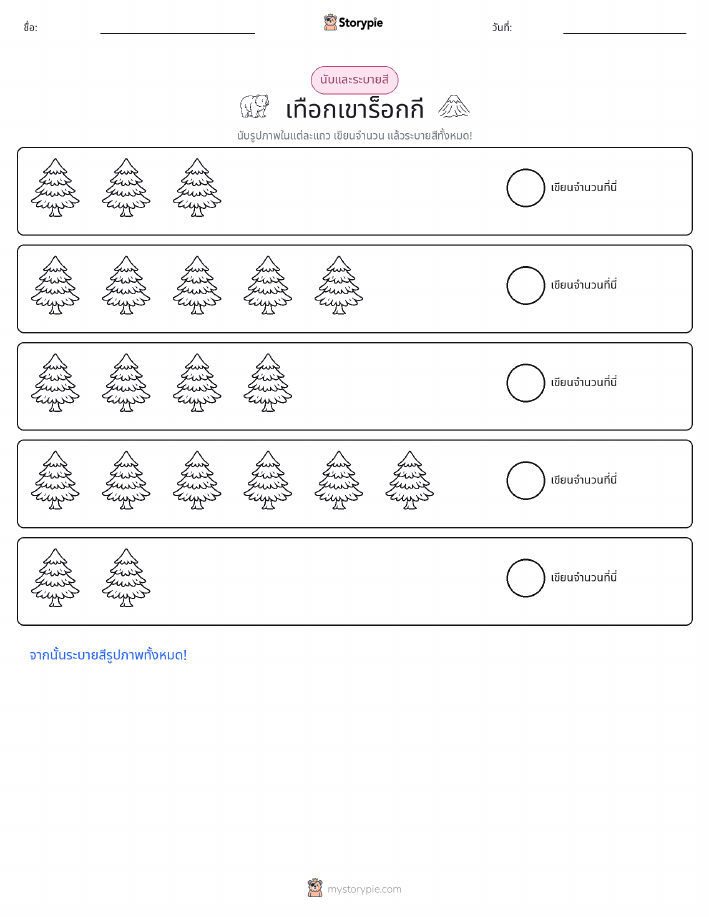 ชื่อ:

Storypie

วันที่:

นับและระบายสี

เทือกเขาร็อกกี

นับรูปภาพในแต่ละแถว เขียนจำนวน แล้วระบายสีทั้งหมด!

เขียนจำนวนที่นี่

เขียนจำนวนที่นี่

เขียนจำนวนที่นี่

เขียนจำนวนที่นี่

เขียนจำนวนที่นี่

จากนั้นระบายสีรูปภาพทั้งหมด!

mystorypie.com